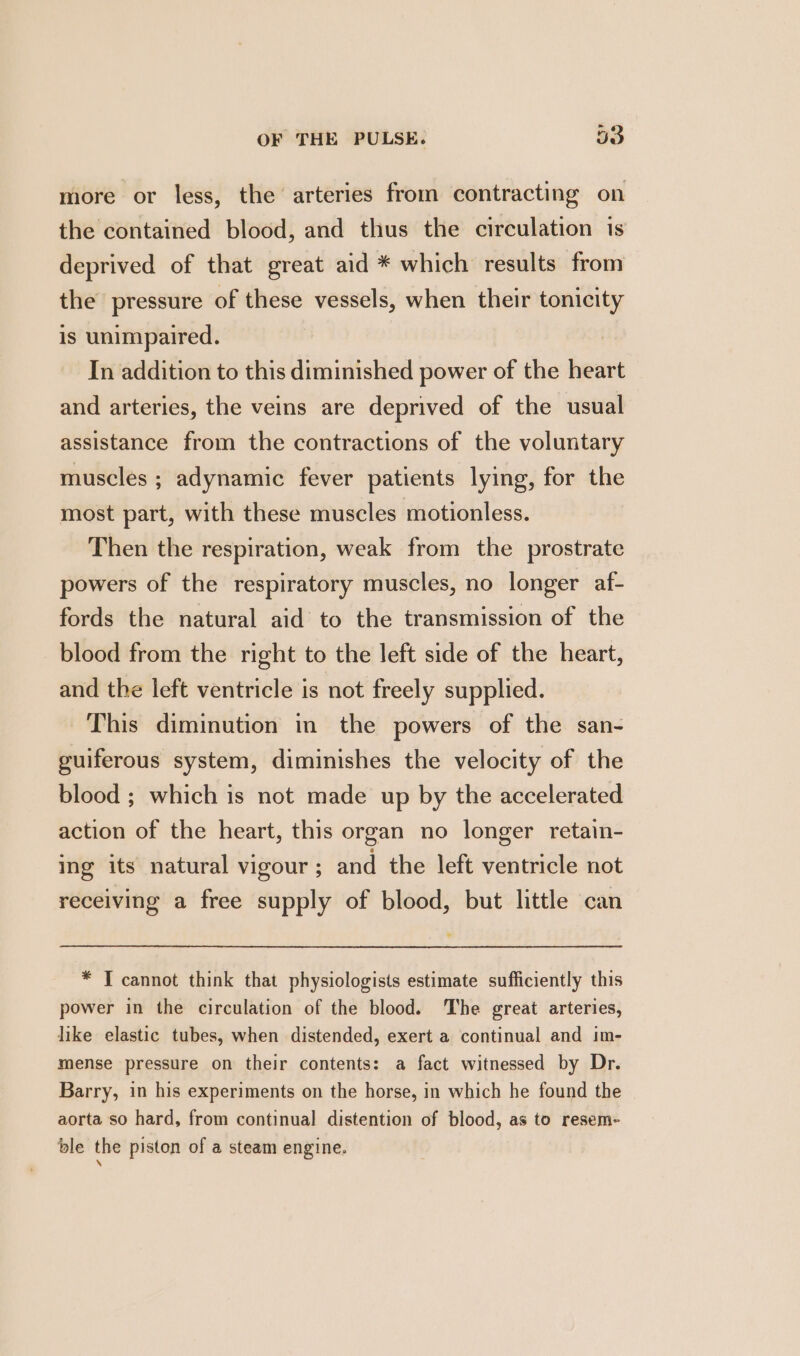 OF THE PULSE. 53

more or less, the arteries from contracting on the contained blood, and thus the circulation is deprived of that great aid * which results from the pressure of these vessels, when their tonicity is unimpaired.

In addition to this diminished power of the heart and arteries, the veins are deprived of the usual assistance from the contractions of the voluntary muscles ; adynamic fever patients lying, for the most part, with these muscles motionless.

Then the respiration, weak from the prostrate powers of the respiratory muscles, no longer affords the natural aid to the transmission of the blood from the right to the left side of the heart, and the left ventricle is not freely supplied.

This diminution in the powers of the sanguiferous system, diminishes the velocity of the blood ; which is not made up by the accelerated action of the heart, this organ no longer retaining its natural vigour ; and the left ventricle not receiving a free supply of blood, but little can

* I cannot think that physiologists estimate sufficiently this power in the circulation of the blood. The great arteries, like elastic tubes, when distended, exert a continual and immense pressure on their contents: a fact witnessed by Dr. Barry, in his experiments on the horse, in which he found the aorta so hard, from continual distention of blood, as to resemble the piston of a steam engine.